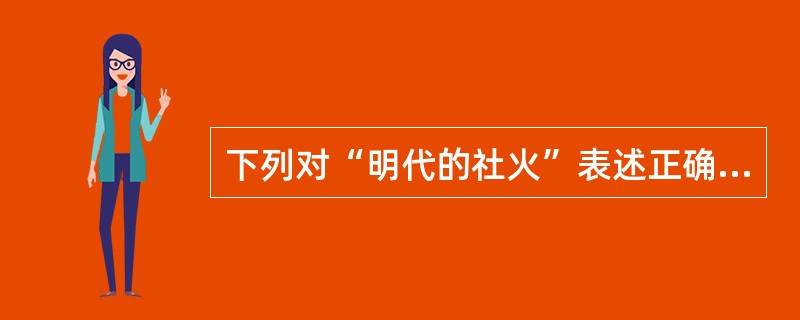 下列对“明代的社火”表述正确...